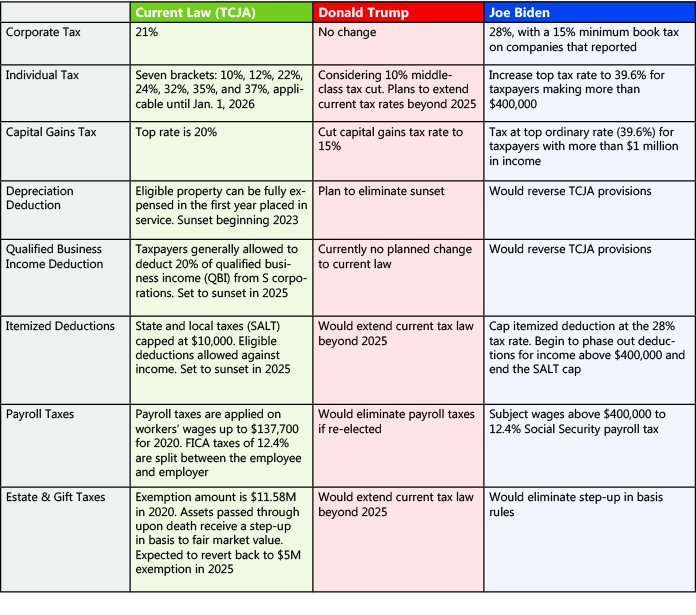 | | Current Law (TCJA) | Donald Trump | Joe Biden |
|---|---|---|---|
| Corporate Tax | 21% | No change | 28%, with a 15% minimum book tax on companies that reported |
| Individual Tax | Seven brackets: 10%, 12%, 22%, 24%, 32%, 35%, and 37%, applicable until Jan. 1, 2026 | Considering 10% middle-class tax cut. Plans to extend current tax rates beyond 2025 | Increase top tax rate to 39.6% for taxpayers making more than $400,000 |
| Capital Gains Tax | Top rate is 20% | Cut capital gains tax rate to 15% | Tax at top ordinary rate (39.6%) for taxpayers with more than $1 million in income |
| Depreciation Deduction | Eligible property can be fully expensed in the first year placed in service. Sunset beginning 2023 | Plan to eliminate sunset | Would reverse TCJA provisions |
| Qualified Business Income Deduction | Taxpayers generally allowed to deduct 20% of qualified business income (QBI) from S corporations. Set to sunset in 2025 | Currently no planned change to current law | Would reverse TCJA provisions |
| Itemized Deductions | State and local taxes (SALT) capped at $10,000. Eligible deductions allowed against income. Set to sunset in 2025 | Would extend current tax law beyond 2025 | Cap itemized deduction at the 28% tax rate. Begin to phase out deductions for income above $400,000 and end the SALT cap |
| Payroll Taxes | Payroll taxes are applied on workers' wages up to $137,700 for 2020. FICA taxes of 12.4% are split between the employee and employer | Would eliminate payroll taxes if re-elected | Subject wages above $400,000 to 12.4% Social Security payroll tax |
| Estate & Gift Taxes | Exemption amount is $11.58M in 2020. Assets passed through upon death receive a step-up in basis to fair market value. Expected to revert back to $5M exemption in 2025 | Would extend current tax law beyond 2025 | Would eliminate step-up in basis rules |